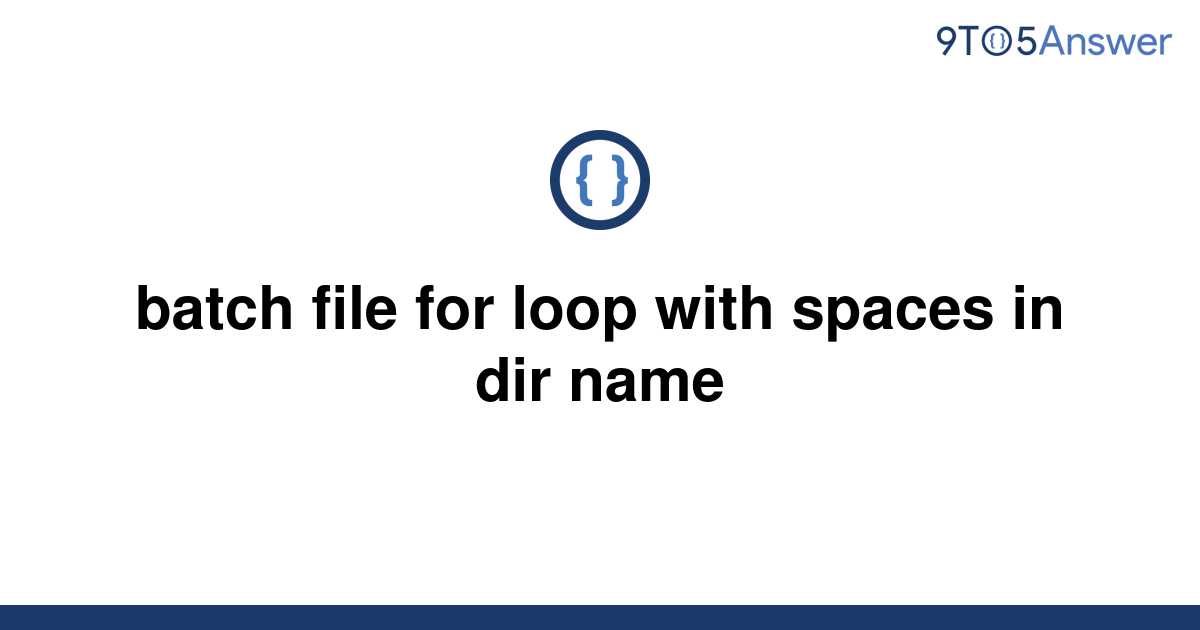 9TO5Answer

{ }

batch file for loop with spaces in dir name